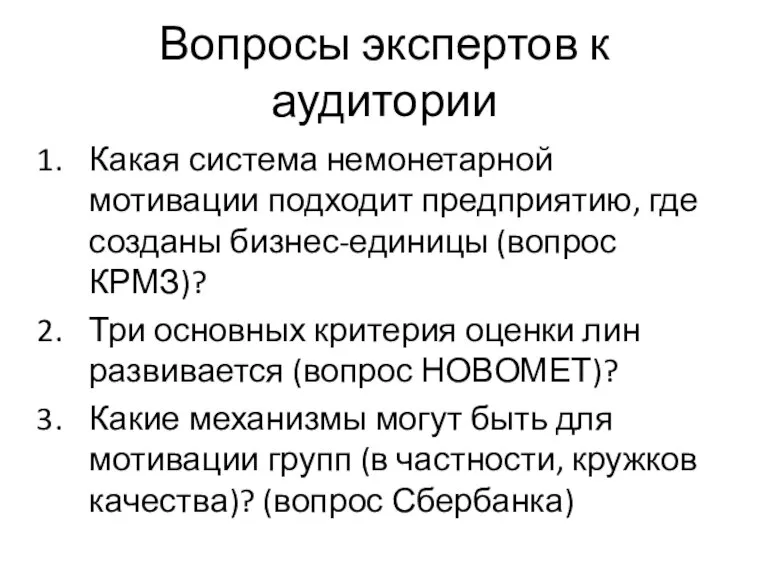 Вопросы экспертов к аудитории

1. Какая система немонетарной мотивации подходит предприятию, где созданы бизнес-единицы (вопрос КРМЗ)?
2. Три основных критерия оценки лин развивается (вопрос НОВОМЕТ)?
3. Какие механизмы могут быть для мотивации групп (в частности, кружков качества)? (вопрос Сбербанка)